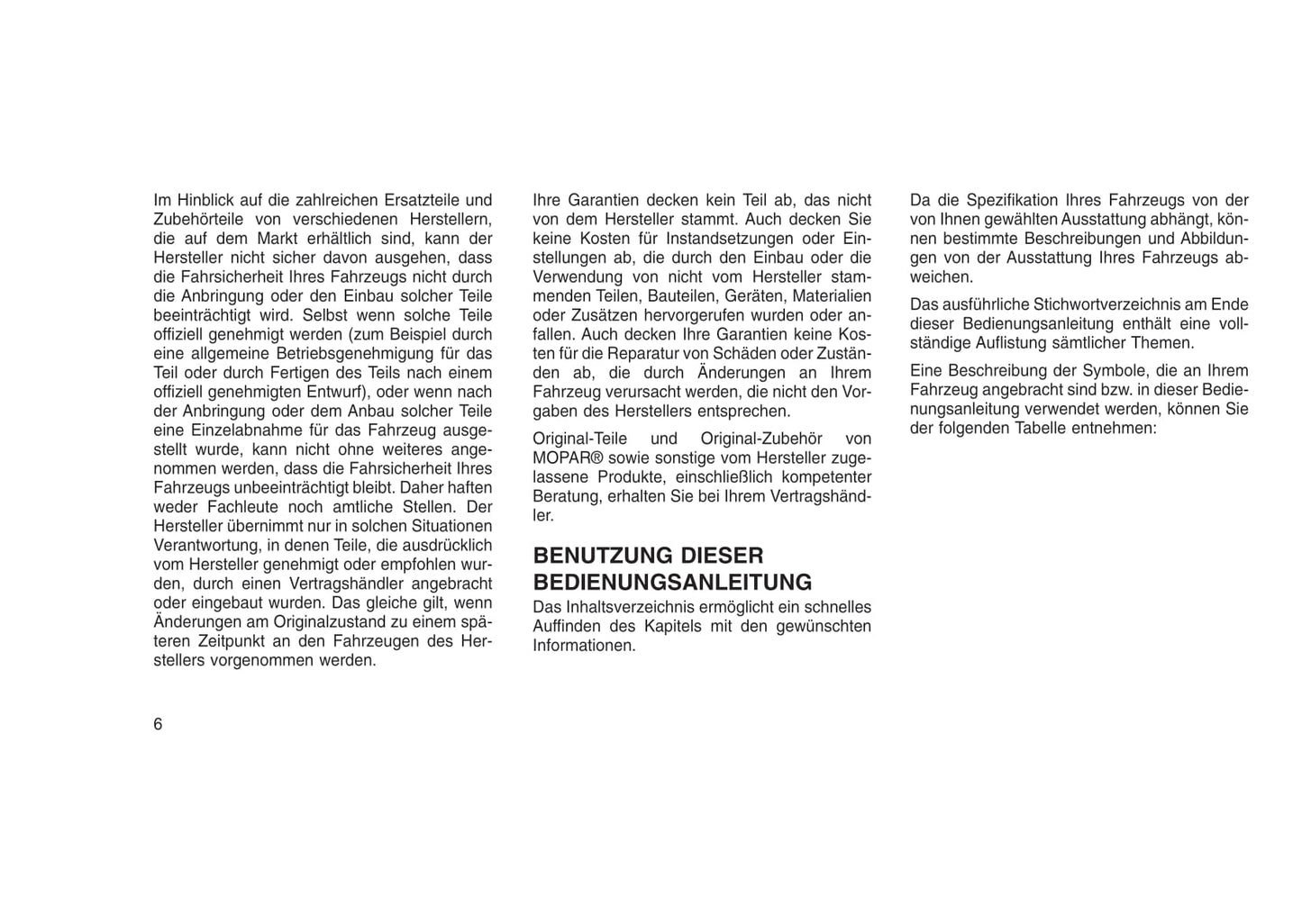 Im Hinblick auf die zahlreichen Ersatzteile und Zubehörteile von verschiedenen Herstellern, die auf dem Markt erhältlich sind, kann der Hersteller nicht sicher davon ausgehen, dass die Fahrsicherheit Ihres Fahrzeugs nicht durch die Anbringung oder den Einbau solcher Teile beeinträchtigt wird. Selbst wenn solche Teile offiziell genehmigt werden (zum Beispiel durch eine allgemeine Betriebsgenehmigung für das Teil oder durch Fertigen des Teils nach einem offiziell genehmigten Entwurf), oder wenn nach der Anbringung oder dem Anbau solcher Teile eine Einzelabnahme für das Fahrzeug ausgestellt wurde, kann nicht ohne weiteres angenommen werden, dass die Fahrsicherheit Ihres Fahrzeugs unbeeinträchtigt bleibt. Daher haften weder Fachleute noch amtliche Stellen. Der Hersteller übernimmt nur in solchen Situationen Verantwortung, in denen Teile, die ausdrücklich vom Hersteller genehmigt oder empfohlen wurden, durch einen Vertragshändler angebracht oder eingebaut wurden. Das gleiche gilt, wenn Änderungen am Originalzustand zu einem späteren Zeitpunkt an den Fahrzeugen des Herstellers vorgenommen werden.

Ihre Garantien decken kein Teil ab, das nicht von dem Hersteller stammt. Auch decken Sie keine Kosten für Instandsetzungen oder Einstellungen ab, die durch den Einbau oder die Verwendung von nicht vom Hersteller stammenden Teilen, Bauteilen, Geräten, Materialien oder Zusätzen hervorgerufen wurden oder anfallen. Auch decken Ihre Garantien keine Kosten für die Reparatur von Schäden oder Zuständen ab, die durch Änderungen an Ihrem Fahrzeug verursacht werden, die nicht den Vorgaben des Herstellers entsprechen.

Original-Teile und Original-Zubehör von MOPAR® sowie sonstige vom Hersteller zugelassene Produkte, einschließlich kompetenter Beratung, erhalten Sie bei Ihrem Vertragshändler.

BENUTZUNG DIESER BEDIENUNGSANLEITUNG

Das Inhaltsverzeichnis ermöglicht ein schnelles Auffinden des Kapitels mit den gewünschten Informationen.

Da die Spezifikation Ihres Fahrzeugs von der von Ihnen gewählten Ausstattung abhängt, können bestimmte Beschreibungen und Abbildungen von der Ausstattung Ihres Fahrzeugs abweichen.

Das ausführliche Stichwortverzeichnis am Ende dieser Bedienungsanleitung enthält eine vollständige Auflistung sämtlicher Themen.

Eine Beschreibung der Symbole, die an Ihrem Fahrzeug angebracht sind bzw. in dieser Bedienungsanleitung verwendet werden, können Sie der folgenden Tabelle entnehmen:

6